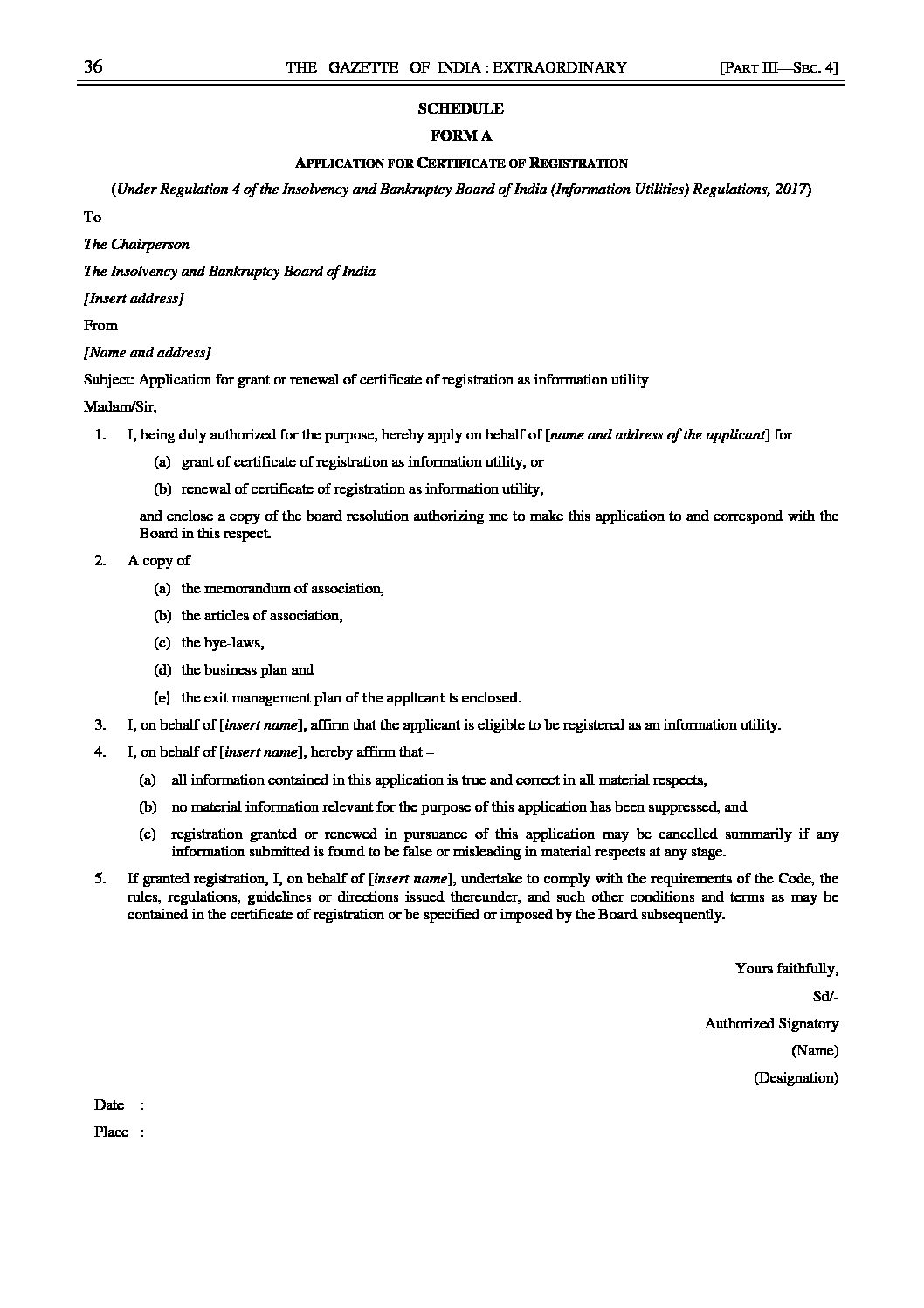 36 THE GAZETTE OF INDIA : EXTRAORDINARY [PART III—SEC. 4]

SCHEDULE

FORM A

APPLICATION FOR CERTIFICATE OF REGISTRATION

(Under Regulation 4 of the Insolvency and Bankruptcy Board of India (Information Utilities) Regulations, 2017)

To

The Chairperson

The Insolvency and Bankruptcy Board of India

[Insert address]

From

[Name and address]

Subject: Application for grant or renewal of certificate of registration as information utility

Madam/Sir,

1. I, being duly authorized for the purpose, hereby apply on behalf of [name and address of the applicant] for

(a) grant of certificate of registration as information utility, or

(b) renewal of certificate of registration as information utility,

and enclose a copy of the board resolution authorizing me to make this application to and correspond with the Board in this respect.

2. A copy of

(a) the memorandum of association,

(b) the articles of association,

(c) the bye-laws,

(d) the business plan and

(e) the exit management plan of the applicant is enclosed.

3. I, on behalf of [insert name], affirm that the applicant is eligible to be registered as an information utility.

4. I, on behalf of [insert name], hereby affirm that –

(a) all information contained in this application is true and correct in all material respects,

(b) no material information relevant for the purpose of this application has been suppressed, and

(c) registration granted or renewed in pursuance of this application may be cancelled summarily if any information submitted is found to be false or misleading in material respects at any stage.

5. If granted registration, I, on behalf of [insert name], undertake to comply with the requirements of the Code, the rules, regulations, guidelines or directions issued thereunder, and such other conditions and terms as may be contained in the certificate of registration or be specified or imposed by the Board subsequently.

Yours faithfully,

Sd/-

Authorized Signatory

(Name)

(Designation)

Date :

Place :